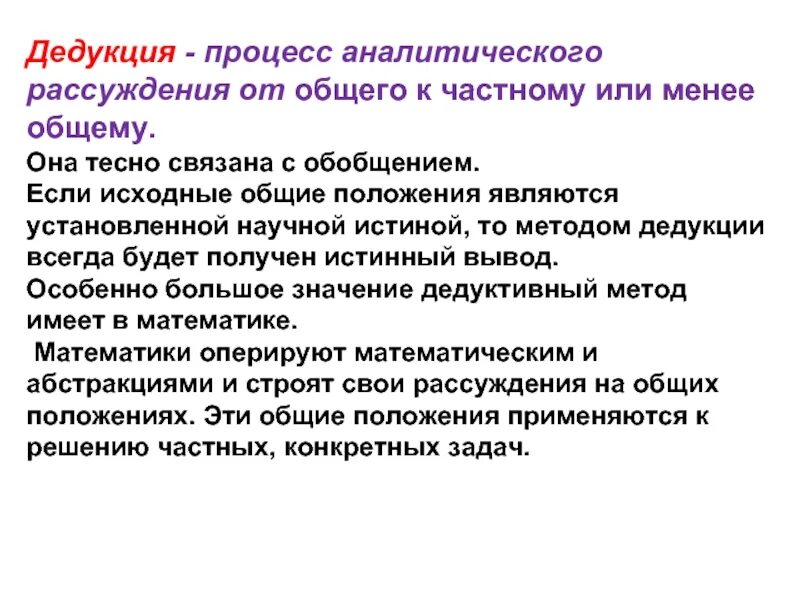 Дедукция - процесс аналитического рассуждения от общего к частному или менее общему.

Она тесно связана с обобщением.
Если исходные общие положения являются установленной научной истиной, то методом дедукции всегда будет получен истинный вывод.
Особенно большое значение дедуктивный метод имеет в математике.
Математики оперируют математическим и абстракциями и строят свои рассуждения на общих положениях. Эти общие положения применяются к решению частных, конкретных задач.